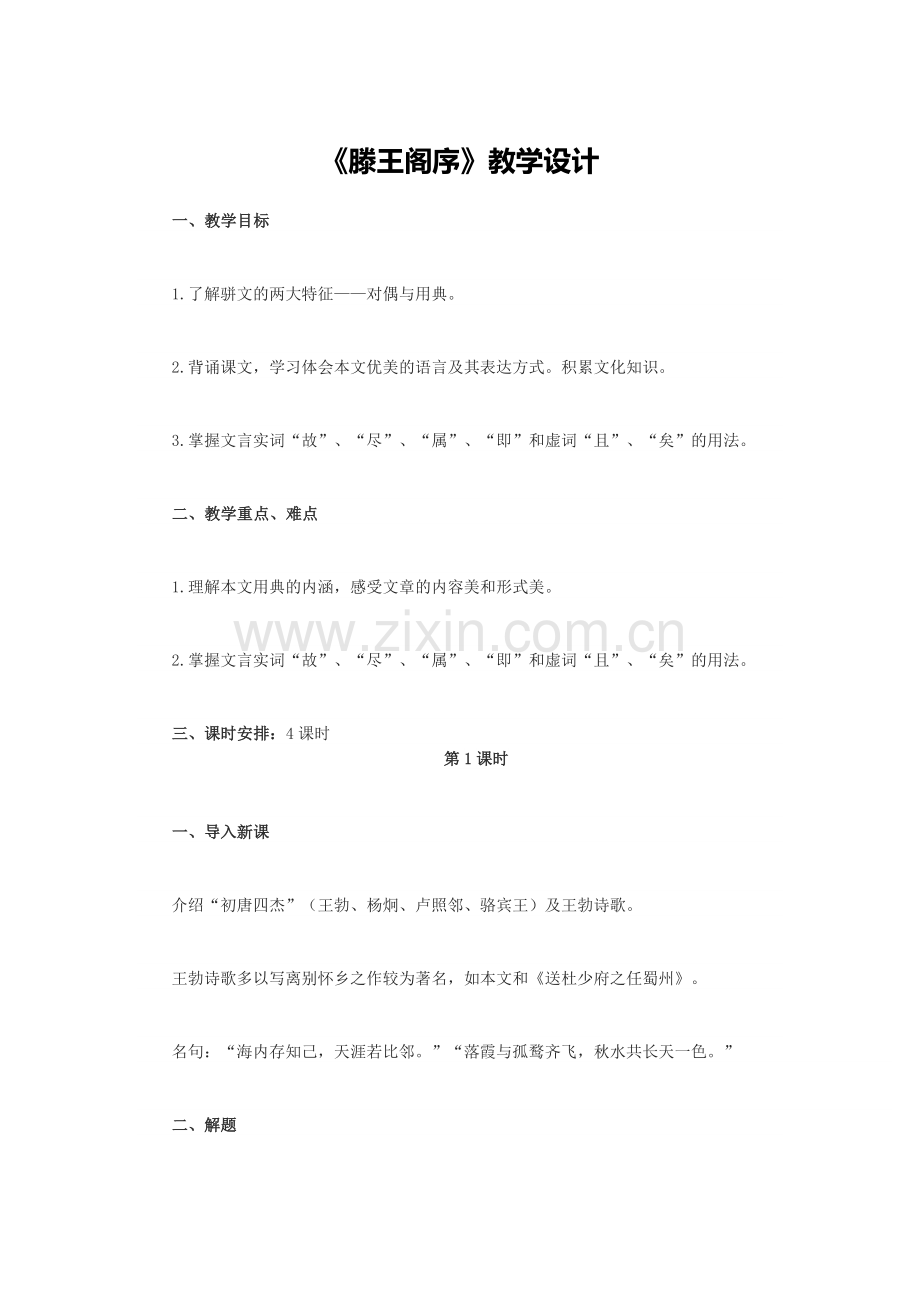 《滕王阁序》教学设计

一、教学目标

1.了解骈文的两大特征——对偶与用典。

2.背诵课文，学习体会本文优美的语言及其表达方式。积累文化知识。

3.掌握文言实词“故”、“尽”、“属”、“即”和虚词“且”、“矣”的用法。

二、教学重点、难点

1.理解本文用典的内涵，感受文章的内容美和形式美。

2.掌握文言实词“故”、“尽”、“属”、“即”和虚词“且”、“矣”的用法。

三、课时安排：4课时

第1课时

一、导入新课

介绍“初唐四杰”（王勃、杨炯、卢照邻、骆宾王）及王勃诗歌。

王勃诗歌多以写离别怀乡之作较为著名，如本文和《送杜少府之任蜀州》。

名句：“海内存知己，天涯若比邻。”“落霞与孤鹜齐飞，秋水共长天一色。”

二、解题

www.zixin.com.cn